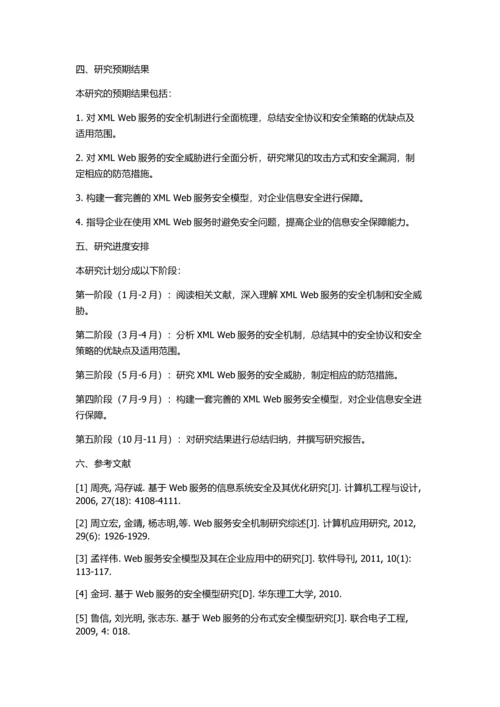 四、研究预期结果

本研究的预期结果包括：

1. 对 XML Web 服务的安全机制进行全面梳理，总结安全协议和安全策略的优缺点及适用范围。

2. 对 XML Web 服务的安全威胁进行全面分析，研究常见的攻击方式和安全漏洞，制定相应的防范措施。

3. 构建一套完善的 XML Web 服务安全模型，对企业信息安全进行保障。

4. 指导企业在使用 XML Web 服务时避免安全问题，提高企业的信息安全保障能力。

五、研究进度安排

本研究计划分成以下阶段：

第一阶段（1月-2月）：阅读相关文献，深入理解 XML Web 服务的安全机制和安全威胁。

第二阶段（3月-4月）：分析 XML Web 服务的安全机制，总结其中的安全协议和安全策略的优缺点及适用范围。

第三阶段（5月-6月）：研究 XML Web 服务的安全威胁，制定相应的防范措施。

第四阶段（7月-9月）：构建一套完善的 XML Web 服务安全模型，对企业信息安全进行保障。

第五阶段（10月-11月）：对研究结果进行总结归纳，并撰写研究报告。

六、参考文献

[1] 周亮, 冯存诚. 基于 Web 服务的信息系统安全及其优化研究[J]. 计算机工程与设计, 2006, 27(18): 4108-4111.

[2] 周立宏, 金靖, 杨志明,等. Web 服务安全机制研究综述[J]. 计算机应用研究, 2012, 29(6): 1926-1929.

[3] 孟祥伟. Web 服务安全模型及其在企业应用中的研究[J]. 软件导刊, 2011, 10(1): 113-117.

[4] 金珂. 基于 Web 服务的安全模型研究[D]. 华东理工大学, 2010.

[5] 鲁信, 刘光明, 张志东. 基于 Web 服务的分布式安全模型研究[J]. 联合电子工程, 2009, 4: 018.